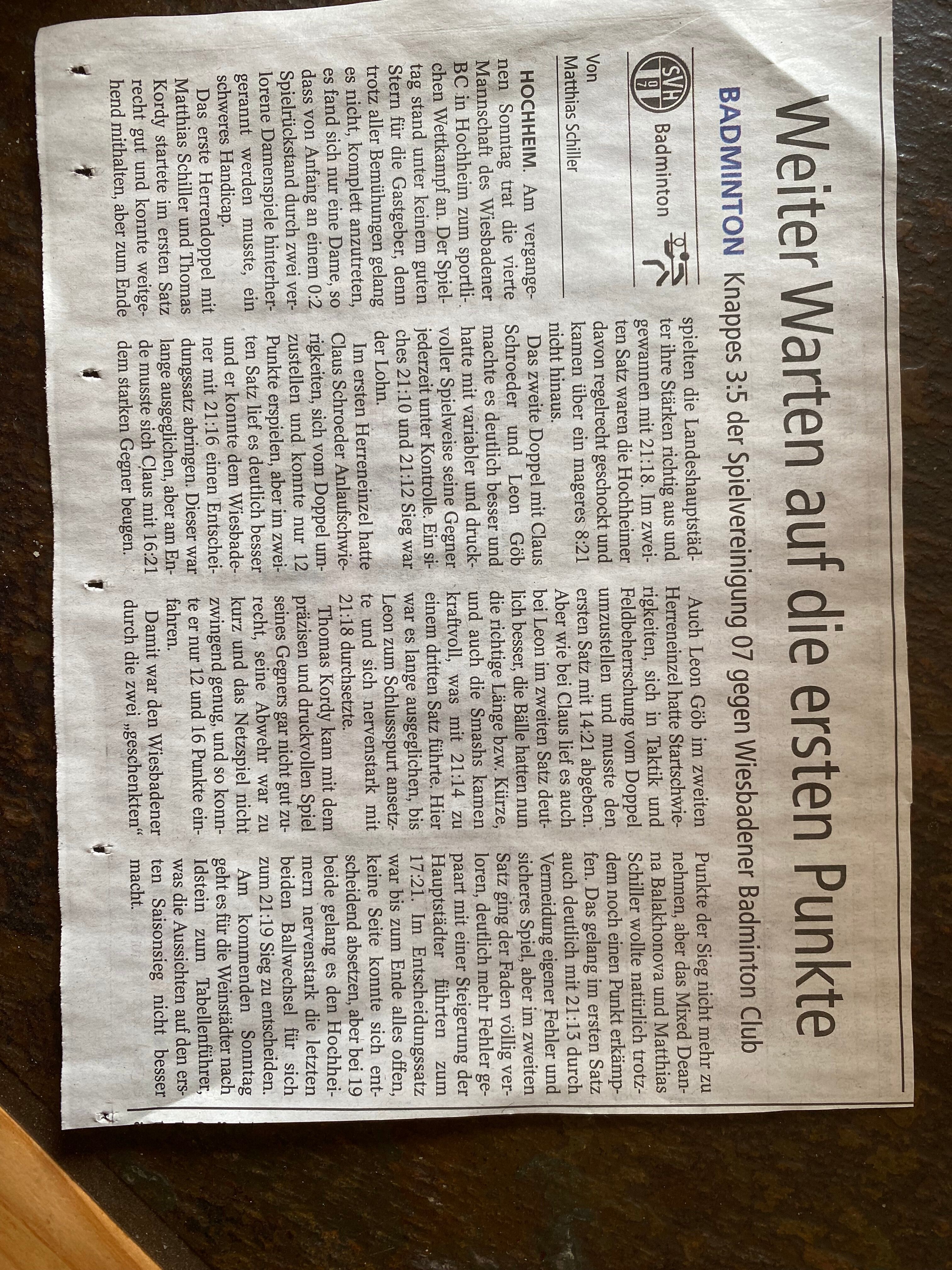 Weiter Warten auf die ersten Punkte

BADMINTON Knappes 3:5 der Spielvereinigung 07 gegen Wiesbadener Badminton Club

SVH 07 Badminton

Von Matthias Schiller

HOCHHEIM. Am vergangenen Sonntag trat die vierte Mannschaft des Wiesbadener BC in Hochheim zum sportlichen Wettkampf an. Der Spieltag stand unter keinem guten Stern für die Gastgeber, denn trotz aller Bemühungen gelang es nicht, komplett anzutreten, es fand sich nur eine Dame, so dass von Anfang an einem 0:2 Spielrückstand durch zwei verlorene Damenspiele hinterhergerannt werden musste, ein schweres Handicap.

Das erste Herrendoppel mit Matthias Schiller und Thomas Kordy startete im ersten Satz recht gut und konnte weitgehend mithalten, aber zum Ende spielten die Landeshauptstädter ihre Stärken richtig aus und gewannen mit 21:18. Im zweiten Satz waren die Hochheimer davon regelrecht geschockt und kamen über ein mageres 8:21 nicht hinaus.

Das zweite Doppel mit Claus Schroeder und Leon Göb machte es deutlich besser und hatte mit variabler und druckvoller Spielweise seine Gegner jederzeit unter Kontrolle. Ein sicheres 21:10 und 21:12 Sieg war der Lohn.

Im ersten Herreneinzel hatte Claus Schroeder Anlaufschwierigkeiten, sich vom Doppel umzustellen und konnte nur 12 Punkte erspielen, aber im zweiten Satz lief es deutlich besser und er konnte dem Wiesbadener mit 21:16 einen Entscheidungssatz abringen. Dieser war lange ausgeglichen, aber am Ende musste sich Claus mit 16:21 dem starken Gegner beugen.

Auch Leon Göb im zweiten Herreneinzel hatte Startschwierigkeiten, sich in Taktik und Feldbeherrschung vom Doppel umzustellen und musste den ersten Satz mit 14:21 abgeben. Aber wie bei Claus lief es auch bei Leon im zweiten Satz deutlich besser, die Bälle hatten nun die richtige Länge bzw. Kürze, und auch die Smashs kamen kraftvoll, was mit 21:14 zu einem dritten Satz führte. Hier war es lange ausgeglichen, bis Leon zum Schlussspurt ansetzte und sich nervenstark mit 21:18 durchsetzte.

Thomas Kordy kam mit dem präzisen und druckvollen Spiel seines Gegners gar nicht gut zurecht, seine Abwehr war zu kurz und das Netzspiel nicht zwingend genug, und so konnte er nur 12 und 16 Punkte einfahren.

Damit war den Wiesbadener durch die zwei „geschenkten“ Punkte der Sieg nicht mehr zu nehmen, aber das Mixed Deanna Balakhonova und Matthias Schiller wollte natürlich trotzdem noch einen Punkt erkämpfen. Das gelang im ersten Satz auch deutlich mit 21:13 durch Vermeidung eigener Fehler und sicheres Spiel, aber im zweiten Satz ging der Faden völlig verloren, deutlich mehr Fehler gepaart mit einer Steigerung der Hauptstädter führten zum 17:21. Im Entscheidungssatz war bis zum Ende alles offen, keine Seite konnte sich entscheidend absetzen, aber bei 19 beide gelang es den Hochheimern nervenstark die letzten beiden Ballwechsel für sich zum 21:19 Sieg zu entscheiden.

Am kommenden Sonntag geht es für die Weinstädter nach Idstein zum Tabellenführer, was die Aussichten auf den ersten Saisonsieg nicht besser macht.